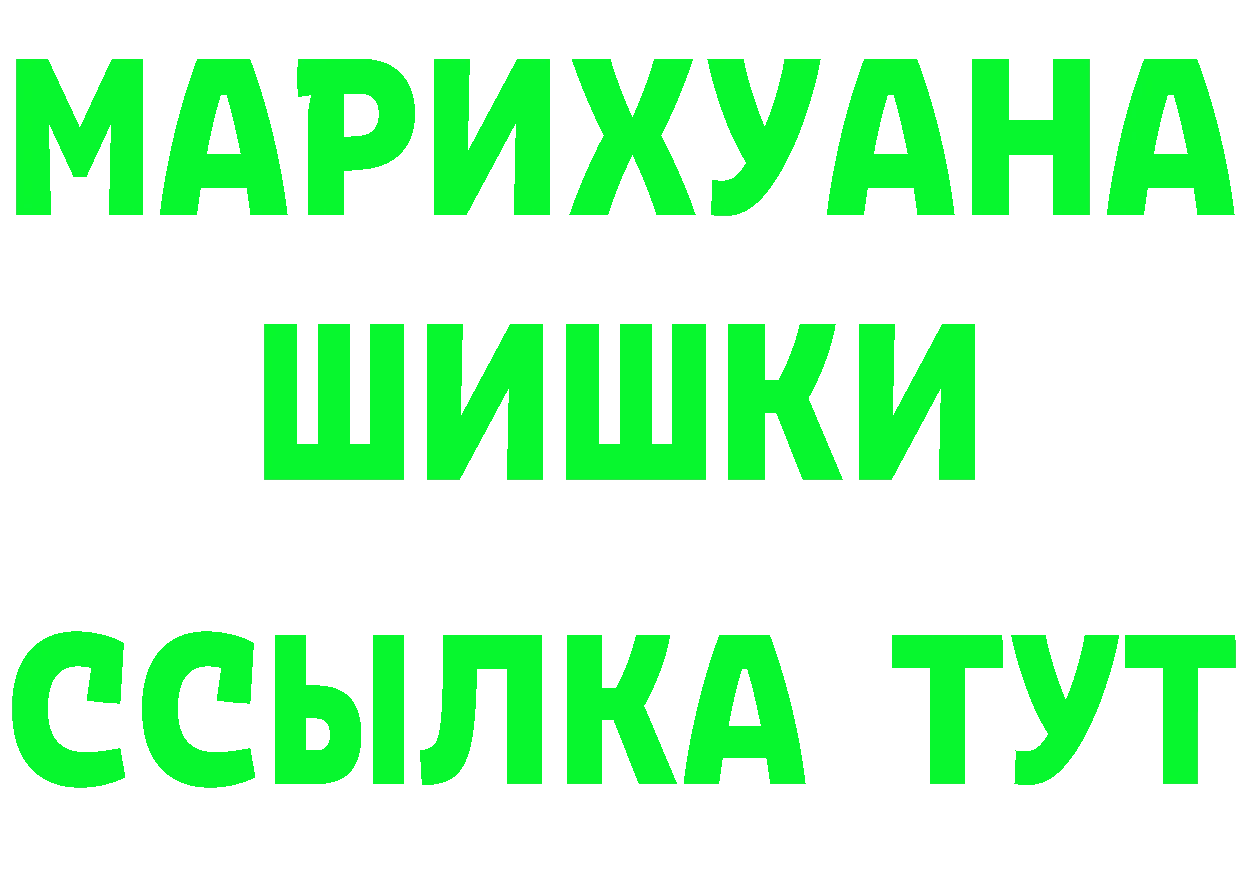 МАРИХУАНА
ШИШКИ
ССЫЛКА ТУТ